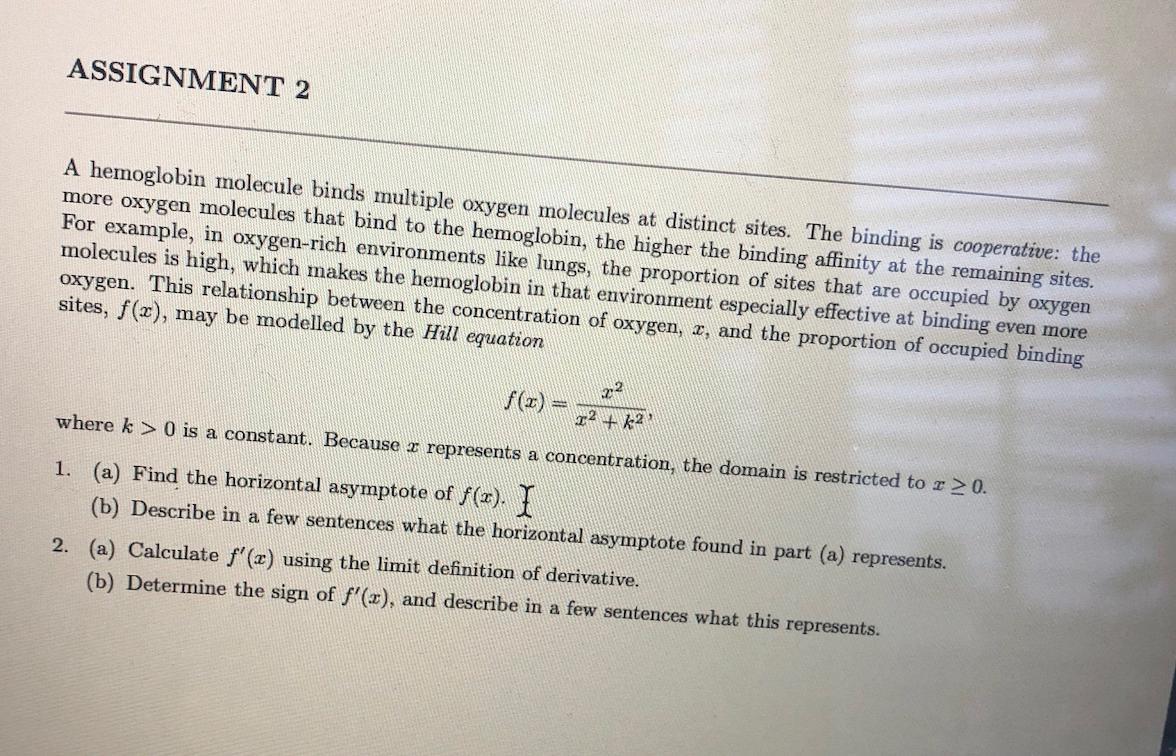 ASSIGNMENT 2

A hemoglobin molecule binds multiple oxygen molecules at distinct sites. The binding is cooperative: the more oxygen molecules that bind to the hemoglobin, the higher the binding affinity at the remaining sites. For example, in oxygen-rich environments like lungs, the proportion of sites that are occupied by oxygen molecules is high, which makes the hemoglobin in that environment especially effective at binding even more oxygen. This relationship between the concentration of oxygen, $x$, and the proportion of occupied binding sites, $f(x)$, may be modelled by the Hill equation

$f(x) = \frac{x^2}{x^2 + k^2},$

where $k > 0$ is a constant. Because $x$ represents a concentration, the domain is restricted to $x \geq 0$.

1. (a) Find the horizontal asymptote of $f(x)$.
(b) Describe in a few sentences what the horizontal asymptote found in part (a) represents.

2. (a) Calculate $f'(x)$ using the limit definition of derivative.
(b) Determine the sign of $f'(x)$, and describe in a few sentences what this represents.